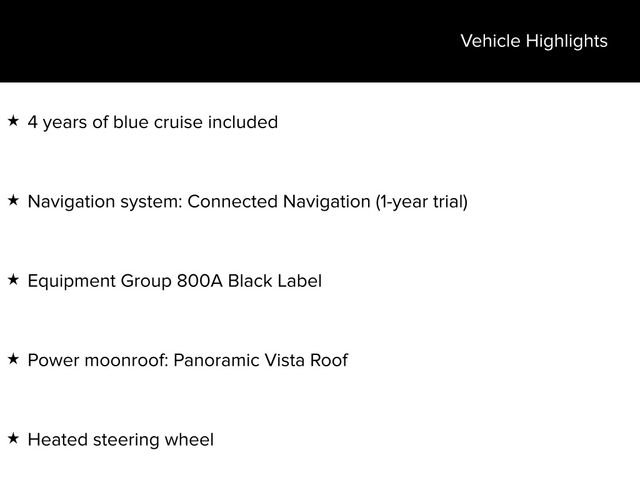 Vehicle Highlights

★ 4 years of blue cruise included

★ Navigation system: Connected Navigation (1-year trial)

★ Equipment Group 800A Black Label

★ Power moonroof: Panoramic Vista Roof

★ Heated steering wheel